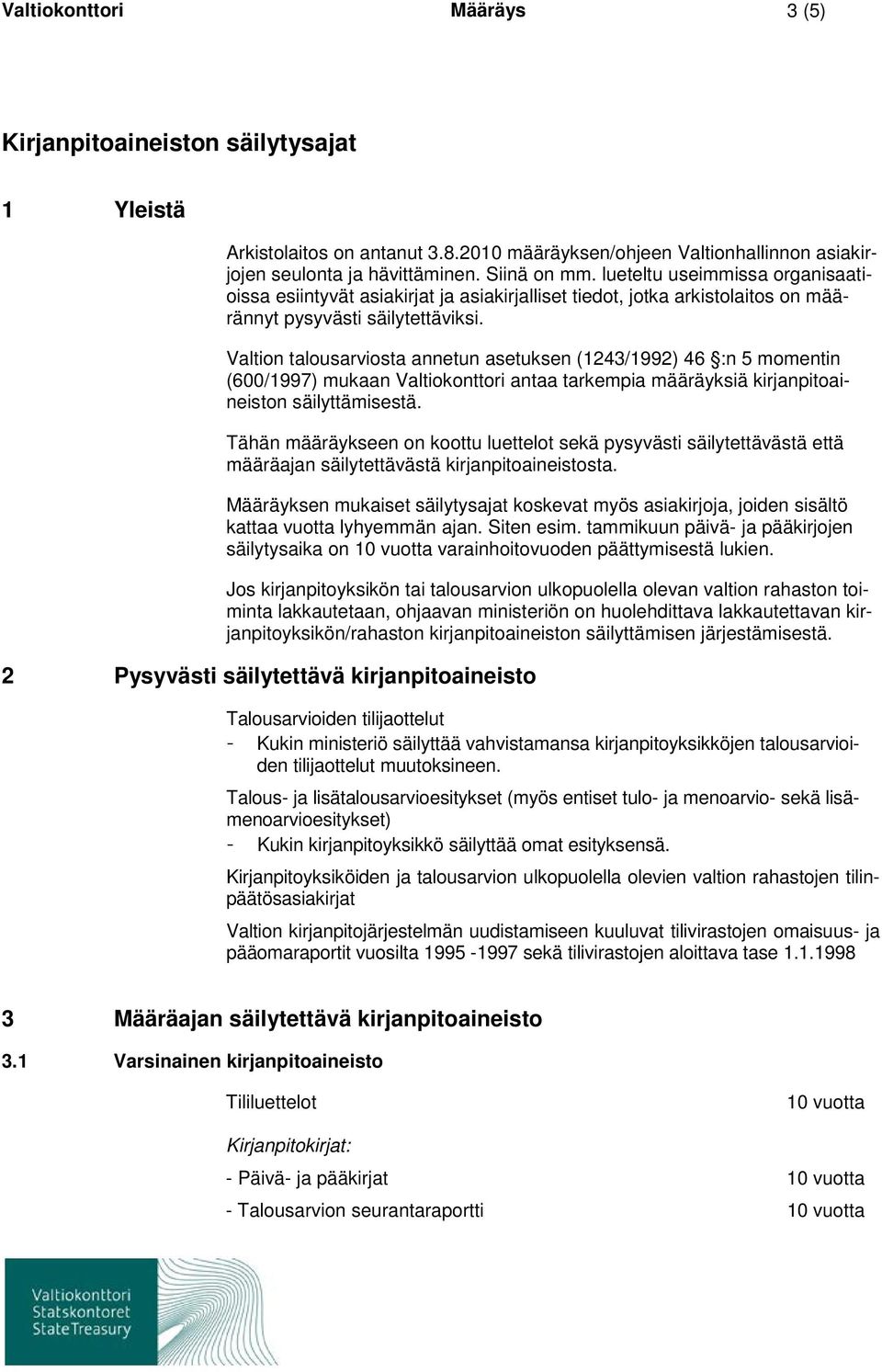 Valtiokonttori Määräys 3 (5)

Kirjanpitoaineiston säilytysajat

1 Yleistä

Arkistolaitos on antanut 3.8.2010 määräyksen/ohjeen Valtionhallinnon asiakirjojen seulonta ja hävittäminen. Siinä on mm. lueteltu useimmissa organisaatioissa esiintyvät asiakirjat ja asiakirjalliset tiedot, jotka arkistolaitos on määrännyt pysyvästi säilytettäviksi.

Valtion talousarviosta annetun asetuksen (1243/1992) 46 §:n 5 momentin (600/1997) mukaan Valtiokonttori antaa tarkempia määräyksiä kirjanpitoaineiston säilyttämisestä.

Tähän määräykseen on koottu luettelot sekä pysyvästi säilytettävästä että määräajan säilytettävästä kirjanpitoaineistosta.

Määräyksen mukaiset säilytysajat koskevat myös asiakirjoja, joiden sisältö kattaa vuotta lyhyemmän ajan. Siten esim. tammikuun päivä- ja pääkirjojen säilytysaika on 10 vuotta varainhoitovuoden päättymisestä lukien.

Jos kirjanpitoyksikön tai talousarvion ulkopuolella olevan valtion rahaston toiminta lakkautetaan, ohjaavan ministeriön on huolehdittava lakkautettavan kirjanpitoyksikön/rahaston kirjanpitoaineiston säilyttämisen järjestämisestä.

2 Pysyvästi säilytettävä kirjanpitoaineisto

Talousarvioiden tilijaottelut
- Kukin ministeriö säilyttää vahvistamansa kirjanpitoyksikköjen talousarvioiden tilijaottelut muutoksineen.

Talous- ja lisätalousarvioesitykset (myös entiset tulo- ja menoarvio- sekä lisämenoarvioesitykset)
- Kukin kirjanpitoyksikkö säilyttää omat esityksensä.

Kirjanpitoyksiköiden ja talousarvion ulkopuolella olevien valtion rahastojen tilinpäätösasiakirjat

Valtion kirjanpitojärjestelmän uudistamiseen kuuluvat tilivirastojen omaisuus- ja pääomaraportit vuosilta 1995 -1997 sekä tilivirastojen aloittava tase 1.1.1998

3 Määräajan säilytettävä kirjanpitoaineisto

3.1 Varsinainen kirjanpitoaineisto

Tililuettelot 10 vuotta

Kirjanpitokirjat:

- Päivä- ja pääkirjat 10 vuotta

- Talousarvion seurantaraportti 10 vuotta

Valtiokonttori
Statskontoret
State Treasury